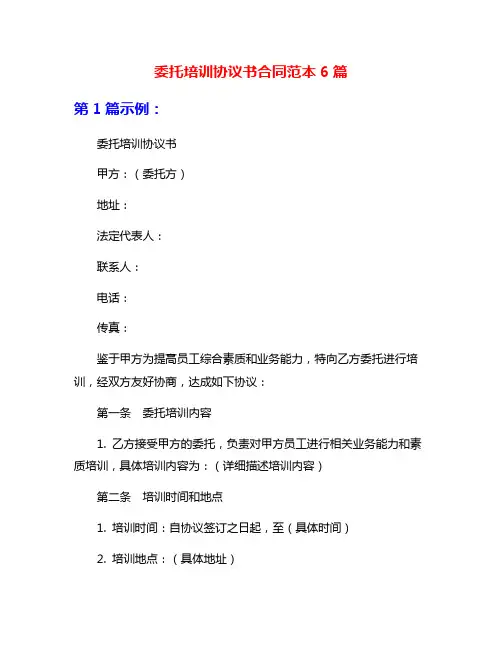 委托培训协议书合同范本 6 篇

第 1 篇示例：

委托培训协议书

甲方：（委托方）

地址：

法定代表人：

联系人：

电话：

传真：

鉴于甲方为提高员工综合素质和业务能力，特向乙方委托进行培训，经双方友好协商，达成如下协议：

第一条　委托培训内容

1. 乙方接受甲方的委托，负责对甲方员工进行相关业务能力和素质培训，具体培训内容为：（详细描述培训内容）

第二条　培训时间和地点

1. 培训时间：自协议签订之日起，至（具体时间）

2. 培训地点：（具体地址）